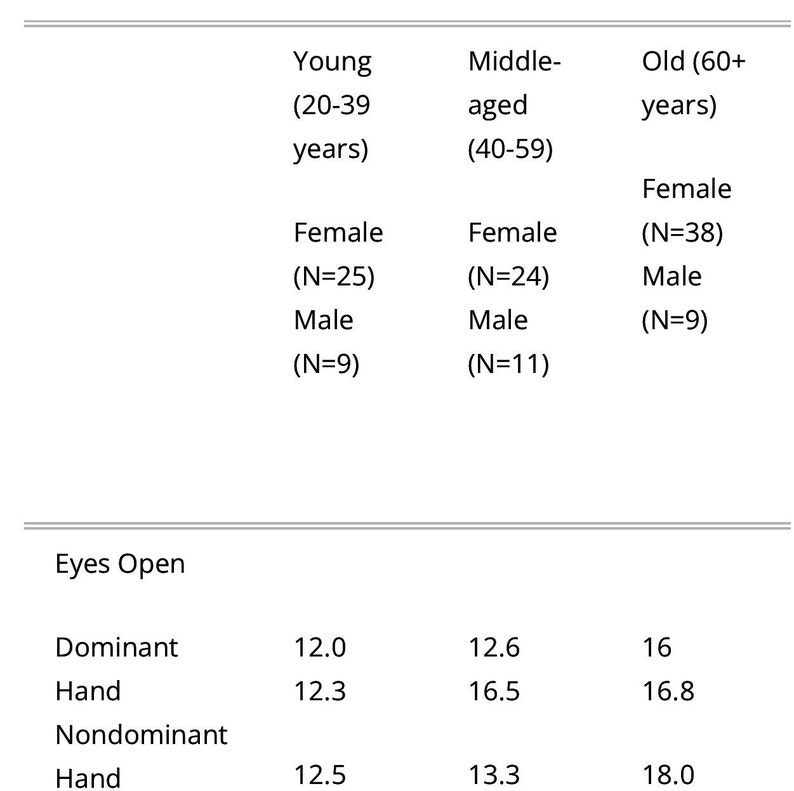 | | Young (20-39 years) Female (N=25) Male (N=9) | Middle-aged (40-59) Female (N=24) Male (N=11) | Old (60+ years) Female (N=38) Male (N=9) |
|---|---|---|---|
| Eyes Open | | | |
| Dominant Hand | 12.0 12.3 | 12.6 16.5 | 16 16.8 |
| Nondominant Hand | 12.5 | 13.3 | 18.0 |